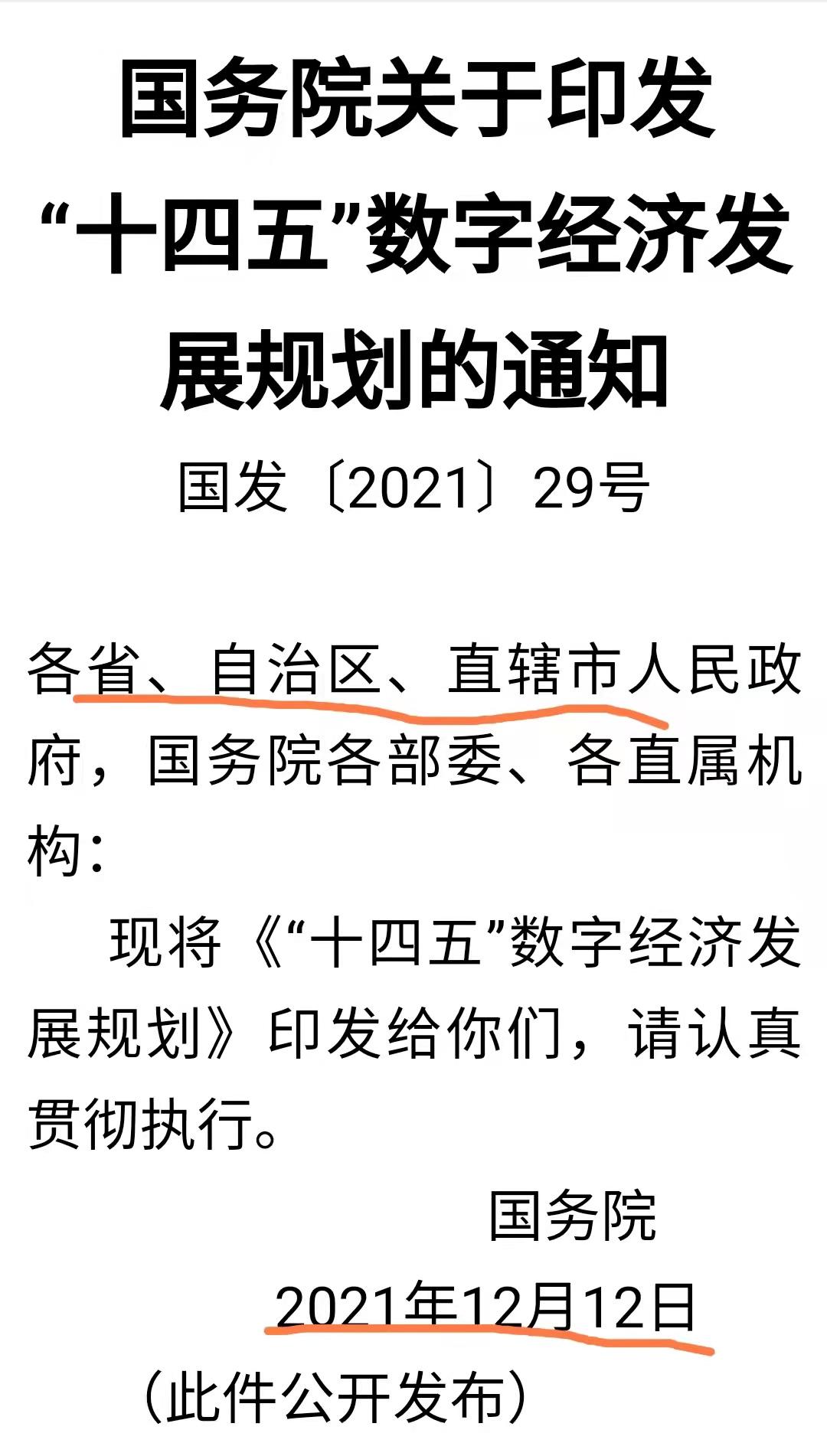 国务院关于印发“十四五”数字经济发展规划的通知

国发〔2021〕29号

各省、自治区、直辖市人民政府，国务院各部委、各直属机构：

现将《“十四五”数字经济发展规划》印发给你们，请认真贯彻执行。

国务院

2021年12月12日

（此件公开发布）